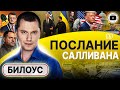 ПОСЛАНИЕ САЛЛИВАНА

БИЛОУС